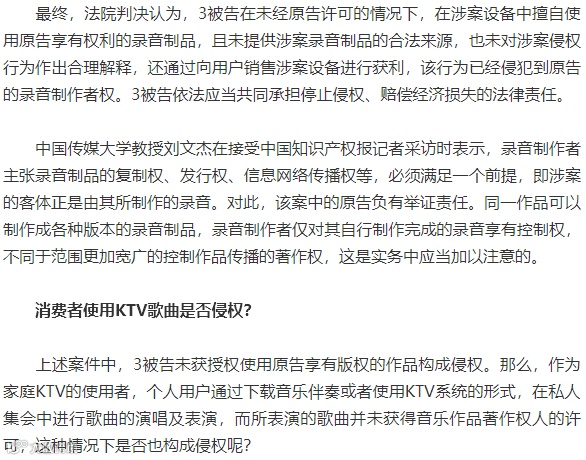 最终，法院判决认为，3被告在未经原告许可的情况下，在涉案设备中擅自使用原告享有权利的录音制品，且未提供涉案录音制品的合法来源，也未对涉案侵权行为作出合理解释，还通过向用户销售涉案设备进行获利，该行为已经侵犯到原告的录音制作者权。3被告依法应当共同承担停止侵权、赔偿经济损失的法律责任。

中国传媒大学教授刘文杰在接受中国知识产权报记者采访时表示，录音制作者主张录音制品的复制权、发行权、信息网络传播权等，必须满足一个前提，即涉案的客体正是由其所制作的录音。对此，该案中的原告负有举证责任。同一作品可以制作成各种版本的录音制品，录音制作者仅对其自行制作完成的录音享有控制权，不同于范围更加宽广的控制作品传播的著作权，这是实务中应当加以注意的。

消费者使用KTV歌曲是否侵权?

上述案件中，3被告未获授权使用原告享有版权的作品构成侵权。那么，作为家庭KTV的使用者，个人用户通过下载音乐伴奏或者使用KTV系统的形式，在私人集会中进行歌曲的演唱及表演，而所表演的歌曲并未获得音乐作品著作权人的许可，这种情况下是否也构成侵权呢?